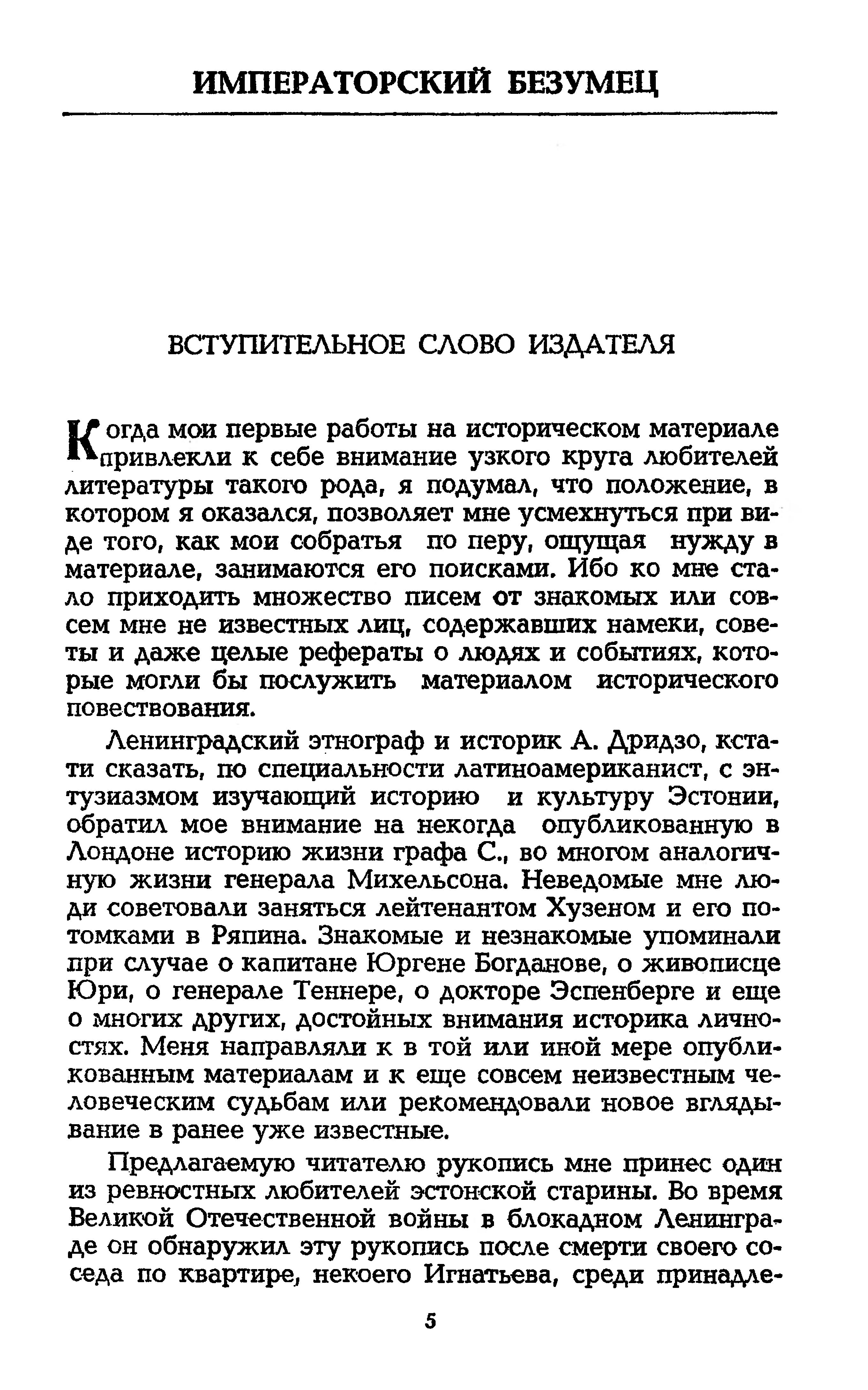 ИМПЕРАТОРСКИЙ БЕЗУМЕЦ

ВСТУПИТЕЛЬНОЕ СЛОВО ИЗДАТЕЛЯ

Когда мои первые работы на историческом материале привлекли к себе внимание узкого круга любителей литературы такого рода, я подумал, что положение, в котором я оказался, позволяет мне усмехнуться при виде того, как мои собратья по перу, ощущая нужду в материале, занимаются его поисками. Ибо ко мне стало приходить множество писем от знакомых или совсем мне не известных лиц, содержавших намеки, советы и даже целые рефераты о людях и событиях, которые могли бы послужить материалом исторического повествования.

Ленинградский этнограф и историк А. Дридзо, кстати сказать, по специальности латиноамериканист, с энтузиазмом изучающий историю и культуру Эстонии, обратил мое внимание на некогда опубликованную в Лондоне историю жизни графа С., во многом аналогичную жизни генерала Михельсона. Неведомые мне люди советовали заняться лейтенантом Хузеном и его потомками в Ряпина. Знакомые и незнакомые упоминали при случае о капитане Юргене Богданове, о живописце Юри, о генерале Теннере, о докторе Эспенберге и еще о многих других, достойных внимания историка личностях. Меня направляли к в той или иной мере опубликованным материалам и к еще совсем неизвестным человеческим судьбам или рекомендовали новое вглядывание в ранее уже известные.

Предлагаемую читателю рукопись мне принес один из ревностных любителей эстонской старины. Во время Великой Отечественной войны в блокадном Ленинграде он обнаружил эту рукопись после смерти своего соседа по квартире, некоего Игнатьева, среди принадле-

5